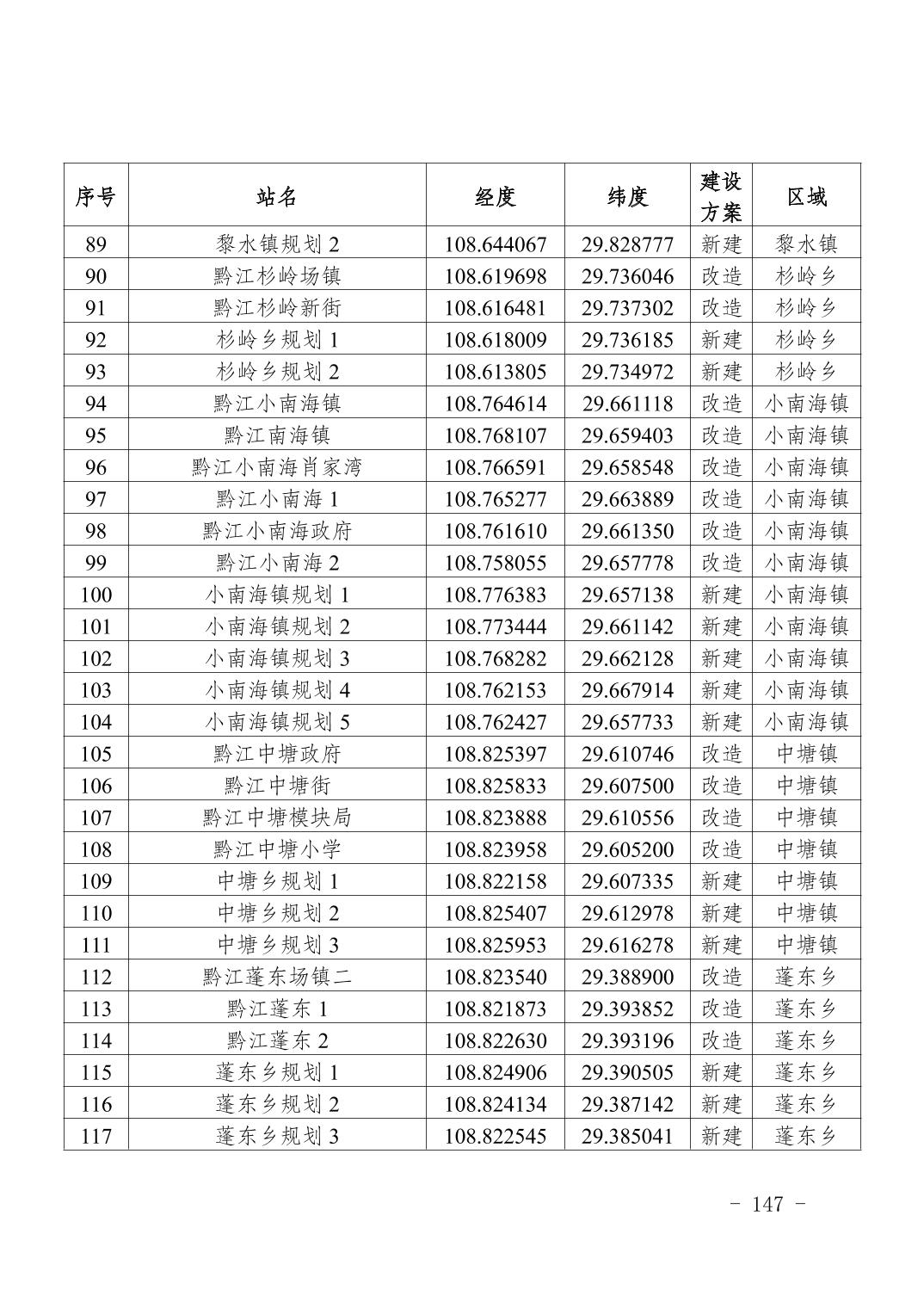 | 序号 | 站名 | 经度 | 纬度 | 建设方案 | 区域 |
|---|---|---|---|---|---|
| 89 | 黎水镇规划 2 | 108.644067 | 29.828777 | 新建 | 黎水镇 |
| 90 | 黔江杉岭场镇 | 108.619698 | 29.736046 | 改造 | 杉岭乡 |
| 91 | 黔江杉岭新街 | 108.616481 | 29.737302 | 改造 | 杉岭乡 |
| 92 | 杉岭乡规划 1 | 108.618009 | 29.736185 | 新建 | 杉岭乡 |
| 93 | 杉岭乡规划 2 | 108.613805 | 29.734972 | 新建 | 杉岭乡 |
| 94 | 黔江小南海镇 | 108.764614 | 29.661118 | 改造 | 小南海镇 |
| 95 | 黔江南海镇 | 108.768107 | 29.659403 | 改造 | 小南海镇 |
| 96 | 黔江小南海肖家湾 | 108.766591 | 29.658548 | 改造 | 小南海镇 |
| 97 | 黔江小南海 1 | 108.765277 | 29.663889 | 改造 | 小南海镇 |
| 98 | 黔江小南海政府 | 108.761610 | 29.661350 | 改造 | 小南海镇 |
| 99 | 黔江小南海 2 | 108.758055 | 29.657778 | 改造 | 小南海镇 |
| 100 | 小南海镇规划 1 | 108.776383 | 29.657138 | 新建 | 小南海镇 |
| 101 | 小南海镇规划 2 | 108.773444 | 29.661142 | 新建 | 小南海镇 |
| 102 | 小南海镇规划 3 | 108.768282 | 29.662128 | 新建 | 小南海镇 |
| 103 | 小南海镇规划 4 | 108.762153 | 29.667914 | 新建 | 小南海镇 |
| 104 | 小南海镇规划 5 | 108.762427 | 29.657733 | 新建 | 小南海镇 |
| 105 | 黔江中塘政府 | 108.825397 | 29.610746 | 改造 | 中塘镇 |
| 106 | 黔江中塘街 | 108.825833 | 29.607500 | 改造 | 中塘镇 |
| 107 | 黔江中塘模块局 | 108.823888 | 29.610556 | 改造 | 中塘镇 |
| 108 | 黔江中塘小学 | 108.823958 | 29.605200 | 改造 | 中塘镇 |
| 109 | 中塘乡规划 1 | 108.822158 | 29.607335 | 新建 | 中塘镇 |
| 110 | 中塘乡规划 2 | 108.825407 | 29.612978 | 新建 | 中塘镇 |
| 111 | 中塘乡规划 3 | 108.825953 | 29.616278 | 新建 | 中塘镇 |
| 112 | 黔江蓬东场镇二 | 108.823540 | 29.388900 | 改造 | 蓬东乡 |
| 113 | 黔江蓬东 1 | 108.821873 | 29.393852 | 改造 | 蓬东乡 |
| 114 | 黔江蓬东 2 | 108.822630 | 29.393196 | 改造 | 蓬东乡 |
| 115 | 蓬东乡规划 1 | 108.824906 | 29.390505 | 新建 | 蓬东乡 |
| 116 | 蓬东乡规划 2 | 108.824134 | 29.387142 | 新建 | 蓬东乡 |
| 117 | 蓬东乡规划 3 | 108.822545 | 29.385041 | 新建 | 蓬东乡 |

- 147 -